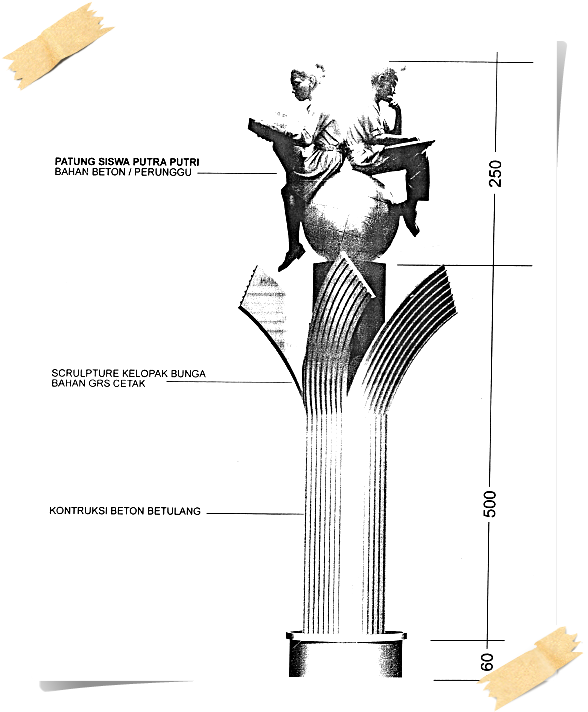 PATUNG SISWA PUTRA PUTRI
BAHAN BETON / PERUNGGU

SCRULPTURE KELOPAK BUNGA
BAHAN GRS CETAK

KONTRUKSI BETON BETULANG

250

500

60